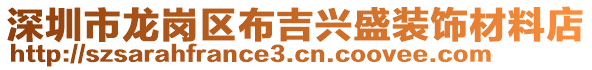 深圳市龙岗区布吉兴盛装饰材料店
http://szsarahfrance3.cn.coovee.com